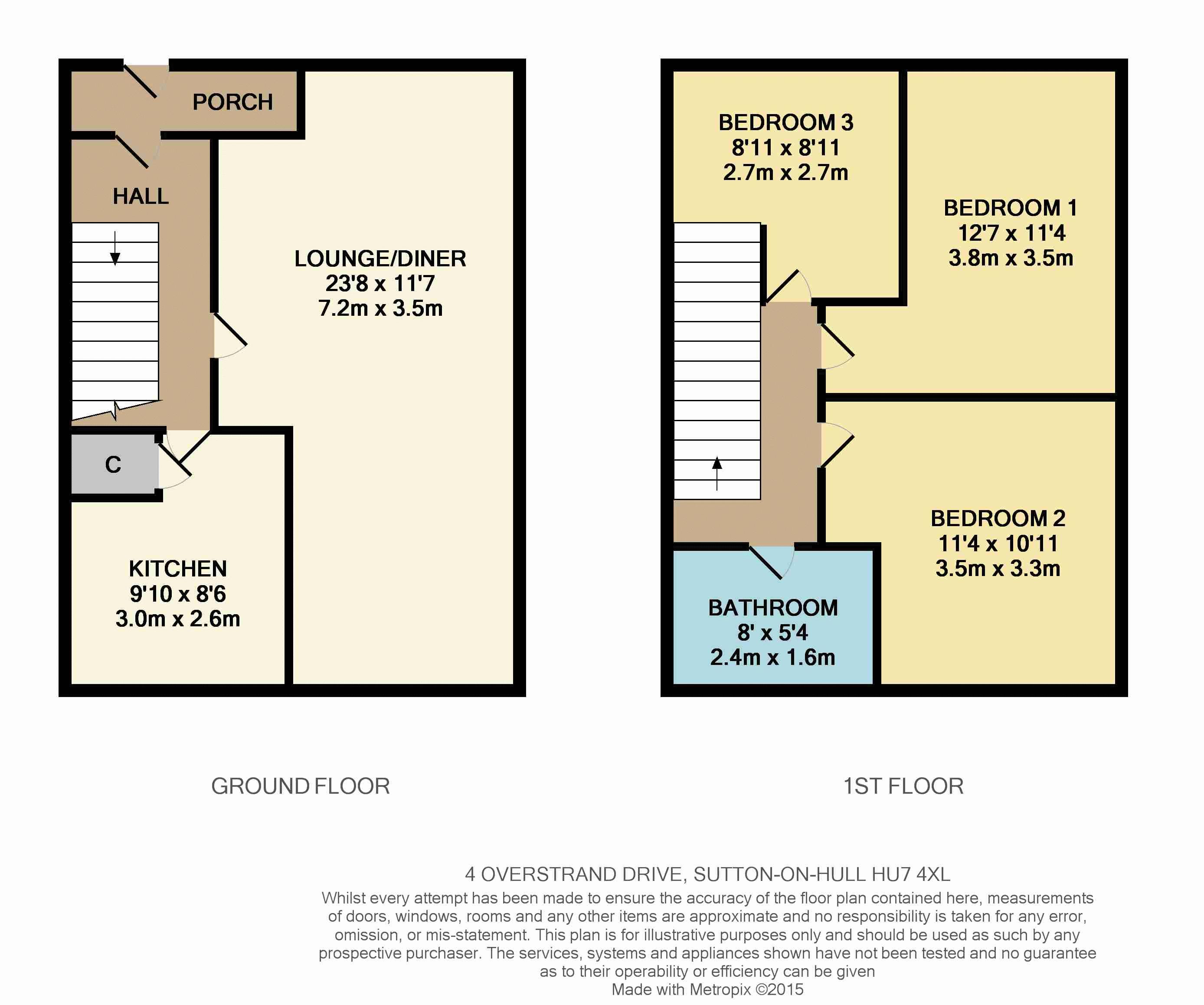 PORCH

HALL

LOUNGE/DINER
23'8 x 11'7
7.2m x 3.5m

C

KITCHEN
9'10 x 8'6
3.0m x 2.6m

BEDROOM 3
8'11 x 8'11
2.7m x 2.7m

BEDROOM 1
12'7 x 11'4
3.8m x 3.5m

BEDROOM 2
11'4 x 10'11
3.5m x 3.3m

BATHROOM
8' x 5'4
2.4m x 1.6m

GROUND FLOOR

1ST FLOOR

4 OVERSTRAND DRIVE, SUTTON-ON-HULL HU7 4XL

Whilst every attempt has been made to ensure the accuracy of the floor plan contained here, measurements of doors, windows, rooms and any other items are approximate and no responsibility is taken for any error, omission, or mis-statement. This plan is for illustrative purposes only and should be used as such by any prospective purchaser. The services, systems and appliances shown have not been tested and no guarantee as to their operability or efficiency can be given
Made with Metropix ©2015